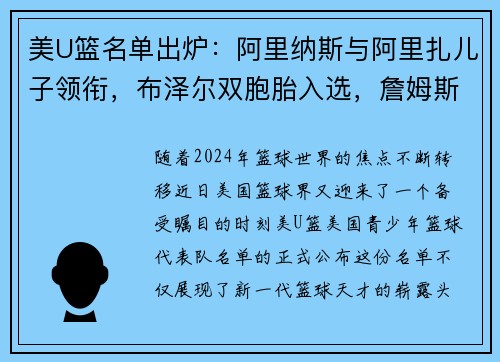 美U篮名单出炉：阿里纳斯与阿里扎儿子领衔，布泽尔双胞胎入选，詹姆斯

随着2024年篮球世界的焦点不断转移近日美国篮球界又迎来了一个备受瞩目的时刻美U篮美国青少年篮球代表队名单的正式公布这份名单不仅展现了新一代篮球天才的崭露头